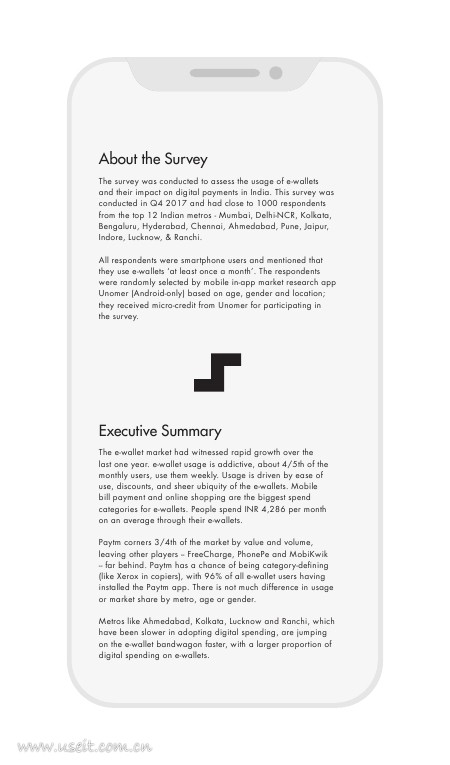 About the Survey

The survey was conducted to assess the usage of e-wallets and their impact on digital payments in India. This survey was conducted in Q4 2017 and had close to 1000 respondents from the top 12 Indian metros - Mumbai, Delhi-NCR, Kolkata, Bengaluru, Hyderabad, Chennai, Ahmedabad, Pune, Jaipur, Indore, Lucknow, & Ranchi.

All respondents were smartphone users and mentioned that they use e-wallets 'at least once a month'. The respondents were randomly selected by mobile in-app market research app Unomer (Android-only) based on age, gender and location; they received micro-credit from Unomer for participating in the survey.

Executive Summary

The e-wallet market had witnessed rapid growth over the last one year. e-wallet usage is addictive, about 4/5th of the monthly users, use them weekly. Usage is driven by ease of use, discounts, and sheer ubiquity of the e-wallets. Mobile bill payment and online shopping are the biggest spend categories for e-wallets. People spend INR 4,286 per month on an average through their e-wallets.

Paytm corners 3/4th of the market by value and volume, leaving other players – FreeCharge, PhonePe and MobiKwik – far behind. Paytm has a chance of being category-defining (like Xerox in copiers), with 96% of all e-wallet users having installed the Paytm app. There is not much difference in usage or market share by metro, age or gender.

Metros like Ahmedabad, Kolkata, Lucknow and Ranchi, which have been slower in adopting digital spending, are jumping on the e-wallet bandwagon faster, with a larger proportion of digital spending on e-wallets.

www.useit.com.cn